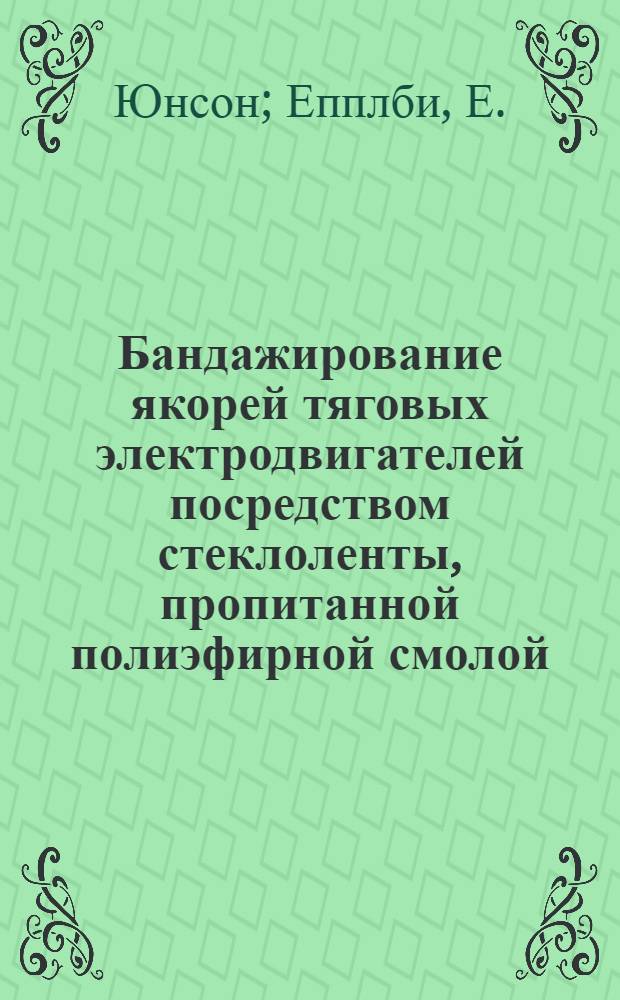 Юнсон; Епплби, Е.

Бандажирование якорей тяговых электродвигателей посредством стеклоленты, пропитанной полиэфирной смолой